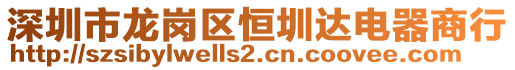 深圳市龙岗区恒圳达电器商行
http://szsibylwells2.cn.coovee.com